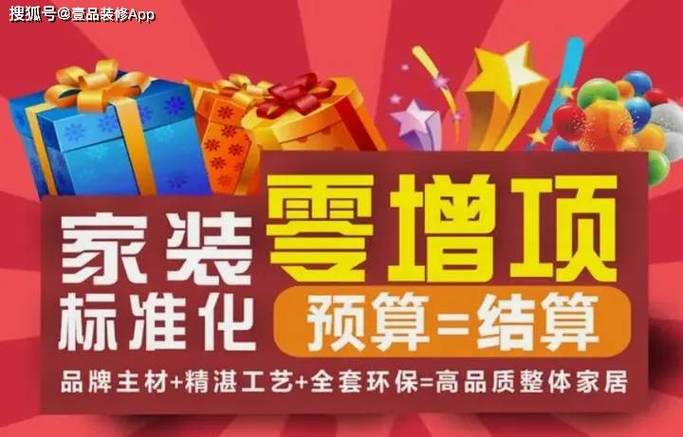 搜狐号@壹品装修App

家装
标准化

零增项

预算=结算

品牌主材+精湛工艺+全套环保=高品质整体家居